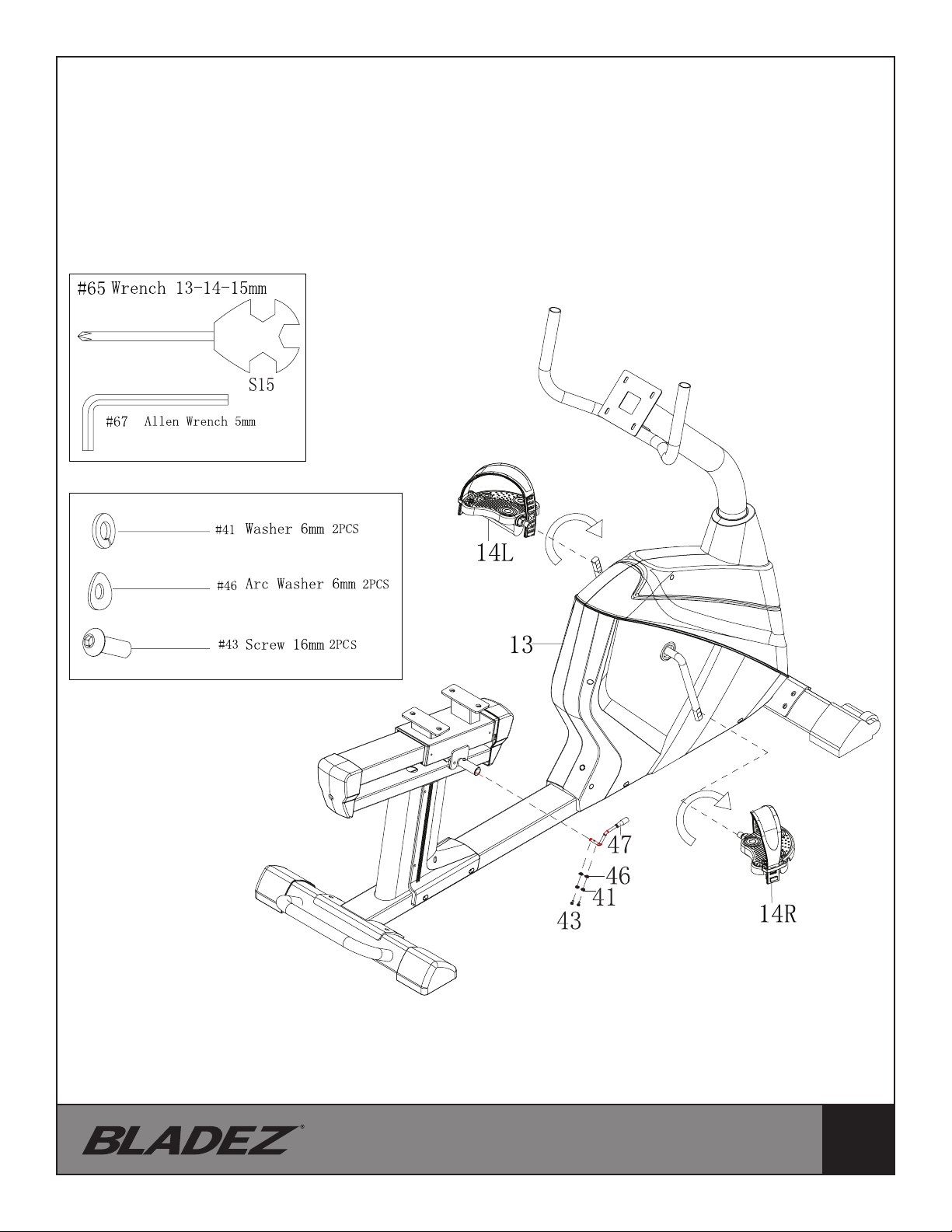 #65 Wrench 13-14-15mm

S15

#67 Allen Wrench 5mm

#41 Washer 6mm 2PCS

#46 Arc Washer 6mm 2PCS

#43 Screw 16mm 2PCS

14L

13

47

46

41

43

14R

BLADEZ®